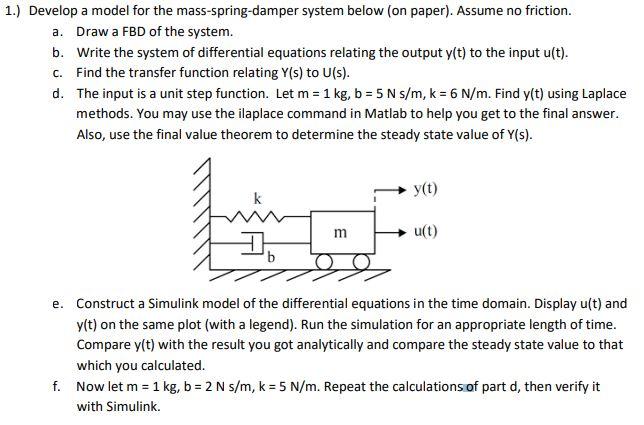 1.) Develop a model for the mass-spring-damper system below (on paper). Assume no friction.

a. Draw a FBD of the system.

b. Write the system of differential equations relating the output y(t) to the input u(t).

c. Find the transfer function relating Y(s) to U(s).

d. The input is a unit step function. Let m = 1 kg, b = 5 N s/m, k = 6 N/m. Find y(t) using Laplace methods. You may use the ilaplace command in Matlab to help you get to the final answer. Also, use the final value theorem to determine the steady state value of Y(s).

k

y(t)

m

u(t)

b

e. Construct a Simulink model of the differential equations in the time domain. Display u(t) and y(t) on the same plot (with a legend). Run the simulation for an appropriate length of time. Compare y(t) with the result you got analytically and compare the steady state value to that which you calculated.

f. Now let m = 1 kg, b = 2 N s/m, k = 5 N/m. Repeat the calculations of part d, then verify it with Simulink.